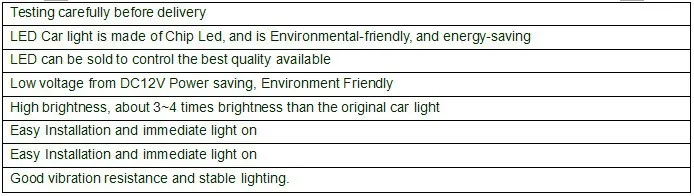 | Testing carefully before delivery |
|---|
| LED Car light is made of Chip Led, and is Environmental-friendly, and energy-saving |
| LED can be sold to control the best quality available |
| Low voltage from DC12V Power saving, Environment Friendly |
| High brightness, about 3~4 times brightness than the original car light |
| Easy Installation and immediate light on |
| Easy Installation and immediate light on |
| Good vibration resistance and stable lighting. |